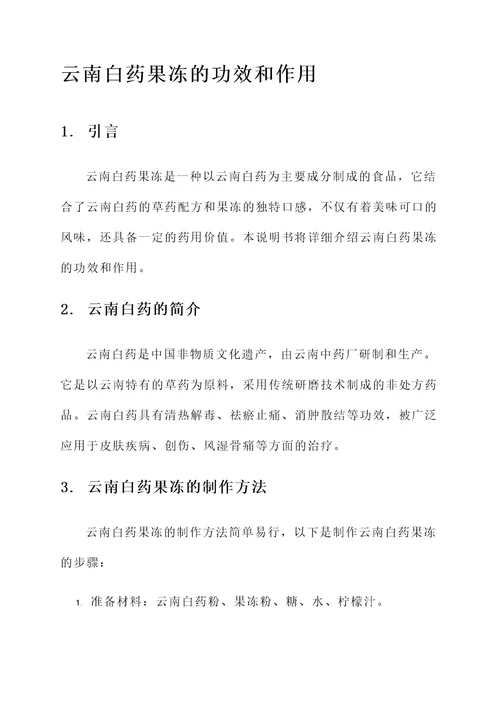 云南白药果冻的功效和作用

1. 引言

云南白药果冻是一种以云南白药为主要成分制成的食品，它结合了云南白药的草药配方和果冻的独特口感，不仅有着美味可口的风味，还具备一定的药用价值。本说明书将详细介绍云南白药果冻的功效和作用。

2. 云南白药的简介

云南白药是中国非物质文化遗产，由云南中药厂研制和生产。它是以云南特有的草药为原料，采用传统研磨技术制成的非处方药品。云南白药具有清热解毒、祛瘀止痛、消肿散结等功效，被广泛应用于皮肤疾病、创伤、风湿骨痛等方面的治疗。

3. 云南白药果冻的制作方法

云南白药果冻的制作方法简单易行，以下是制作云南白药果冻的步骤：

1. 准备材料：云南白药粉、果冻粉、糖、水、柠檬汁。